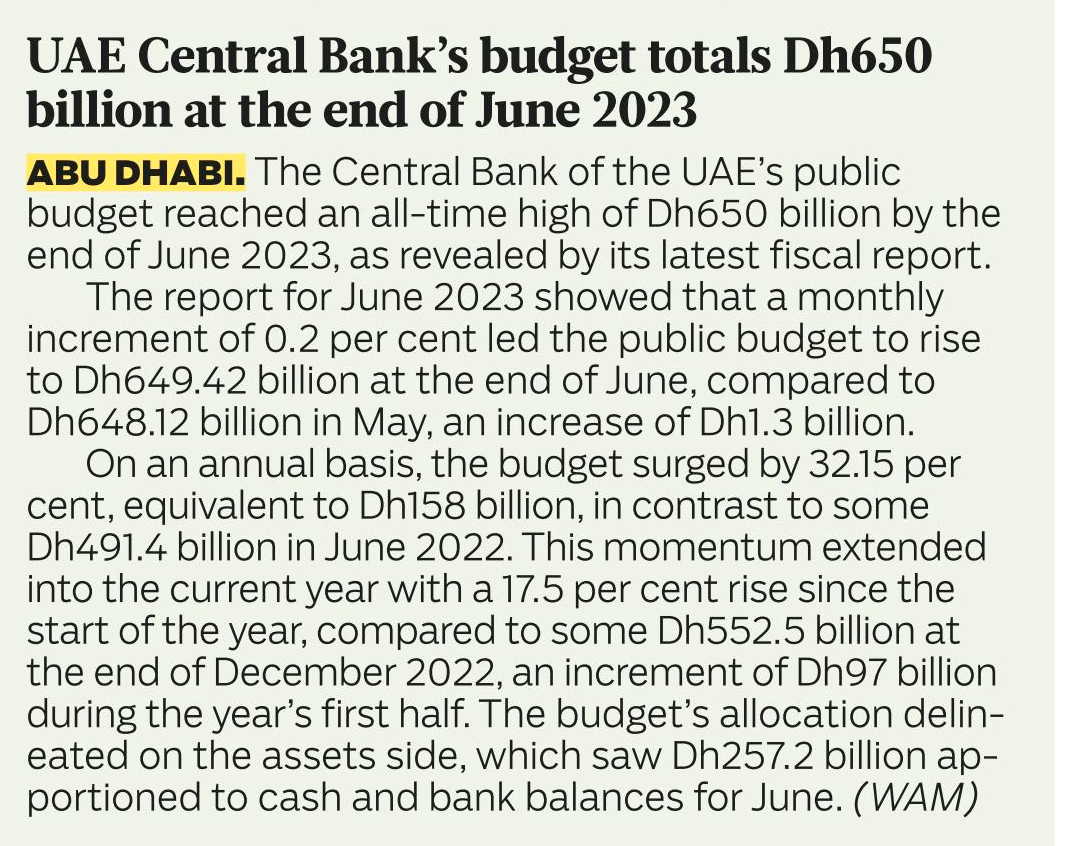 UAE Central Bank's budget totals Dh650 billion at the end of June 2023

ABU DHABI. The Central Bank of the UAE's public budget reached an all-time high of Dh650 billion by the end of June 2023, as revealed by its latest fiscal report.

The report for June 2023 showed that a monthly increment of 0.2 per cent led the public budget to rise to Dh649.42 billion at the end of June, compared to Dh648.12 billion in May, an increase of Dh1.3 billion.

On an annual basis, the budget surged by 32.15 per cent, equivalent to Dh158 billion, in contrast to some Dh491.4 billion in June 2022. This momentum extended into the current year with a 17.5 per cent rise since the start of the year, compared to some Dh552.5 billion at the end of December 2022, an increment of Dh97 billion during the year's first half. The budget's allocation delineated on the assets side, which saw Dh257.2 billion apportioned to cash and bank balances for June. (WAM)